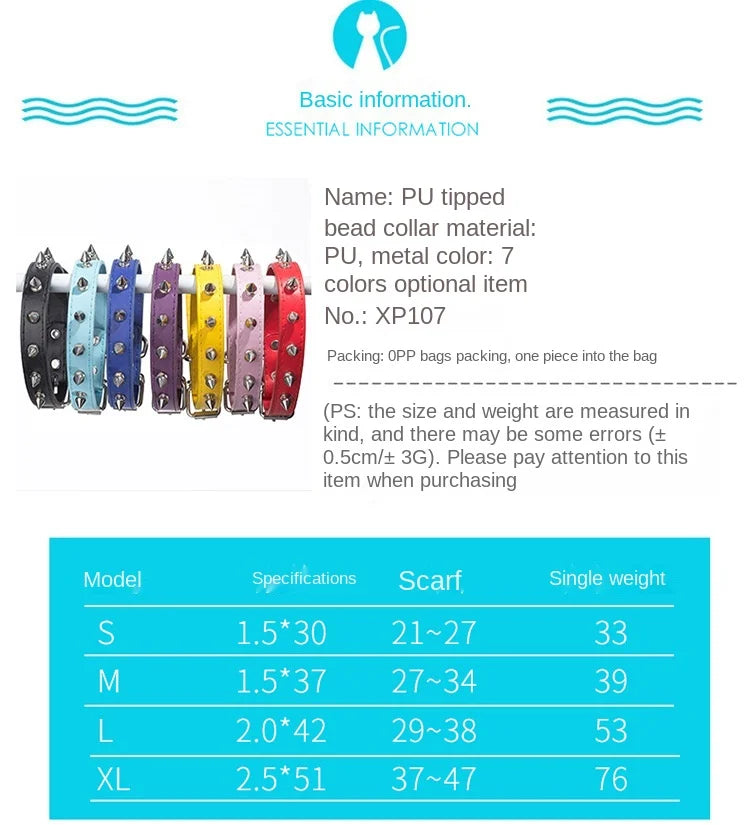 Basic information.
ESSENTIAL INFORMATION

Name: PU tipped bead collar material: PU, metal color: 7 colors optional item No.: XP107

Packing: 0PP bags packing, one piece into the bag

(PS: the size and weight are measured in kind, and there may be some errors (± 0.5cm/± 3G). Please pay attention to this item when purchasing

| Model | Specifications | Scarf | Single weight |
|---|---|---|---|
| S | 1.5*30 | 21~27 | 33 |
| M | 1.5*37 | 27~34 | 39 |
| L | 2.0*42 | 29~38 | 53 |
| XL | 2.5*51 | 37~47 | 76 |